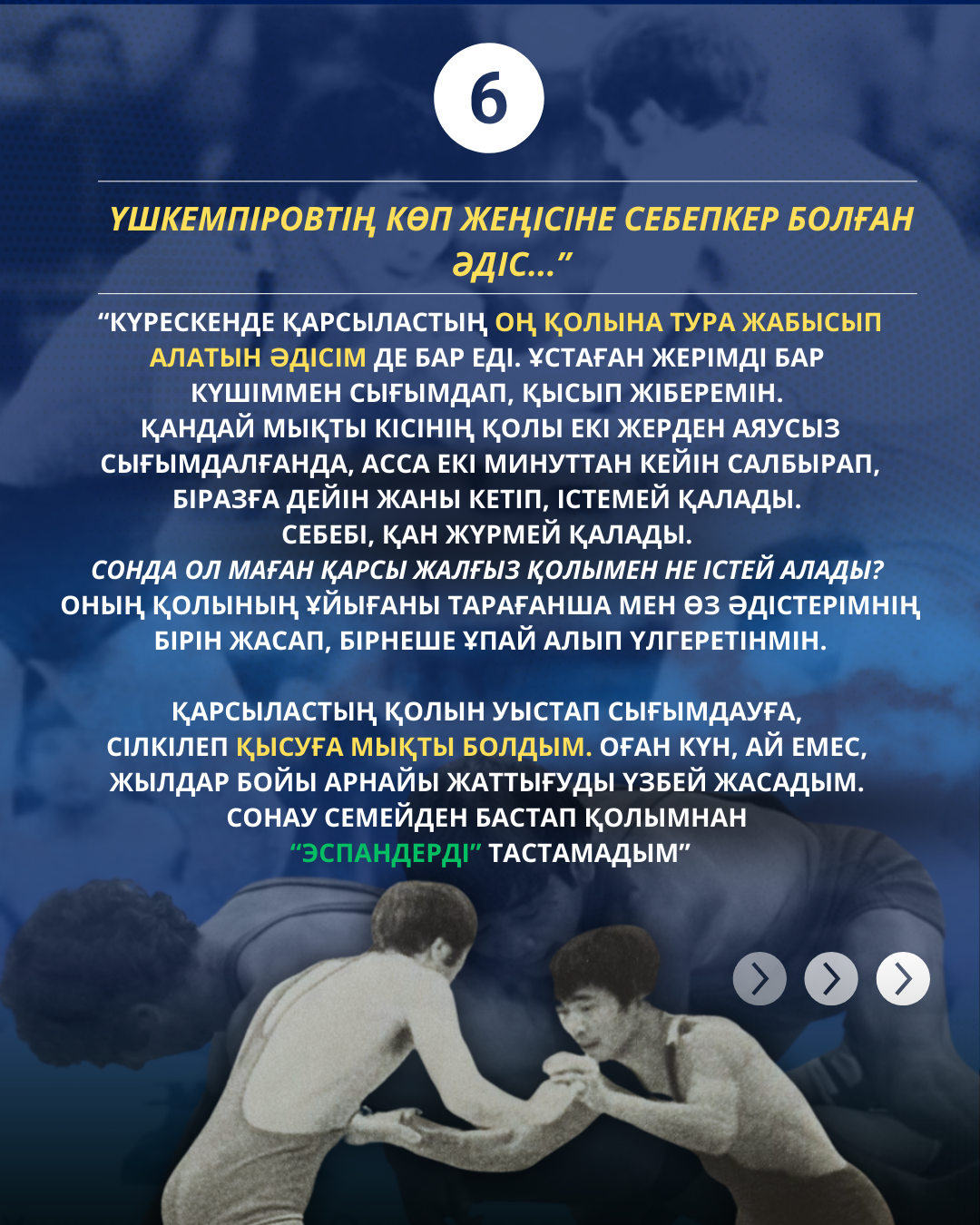 6

ҮШКЕМПІРОВТІҢ КӨП ЖЕҢІСІНЕ СЕБЕПКЕР БОЛҒАН ӘДІС..."

"КҮРЕСКЕНДЕ ҚАРСЫЛАСТЫҢ ОҢ ҚОЛЫНА ТУРА ЖАБЫСЫП АЛАТЫН ӘДІСІМ ДЕ БАР ЕДІ. ҰСТАҒАН ЖЕРІМДІ БАР КҮШІММЕН СЫҒЫМДАП, ҚЫСЫП ЖІБЕРЕМІН. ҚАНДАЙ МЫҚТЫ КІСІНІҢ ҚОЛЫ ЕКІ ЖЕРДЕН АЯУСЫЗ СЫҒЫМДАЛҒАНДА, АССА ЕКІ МИНУТТАН КЕЙІН САЛБЫРАП, БІРАЗҒА ДЕЙІН ЖАНЫ КЕТІП, ІСТЕМЕЙ ҚАЛАДЫ. СЕБЕБІ, ҚАН ЖҮРМЕЙ ҚАЛАДЫ. СОНДА ОЛ МАҒАН ҚАРСЫ ЖАЛҒЫЗ ҚОЛЫМЕН НЕ ІСТЕЙ АЛАДЫ? ОНЫҢ ҚОЛЫНЫҢ ҰЙЫҒАНЫ ТАРАҒАНША МЕН ӨЗ ӘДІСТЕРІМНІҢ БІРІН ЖАСАП, БІРНЕШЕ ҰПАЙ АЛЫП ҮЛГЕРЕТІНМІН.

ҚАРСЫЛАСТЫҢ ҚОЛЫН УЫСТАП СЫҒЫМДАУҒА, СІЛКІЛЕП ҚЫСУҒА МЫҚТЫ БОЛДЫМ. ОҒАН КҮН, АЙ ЕМЕС, ЖЫЛДАР БОЙЫ АРНАЙЫ ЖАТТЫҒУДЫ ҮЗБЕЙ ЖАСАДЫМ. СОНАУ СЕМЕЙДЕН БАСТАП ҚОЛЫМНАН "ЭСПАНДЕРДІ" ТАСТАМАДЫМ"